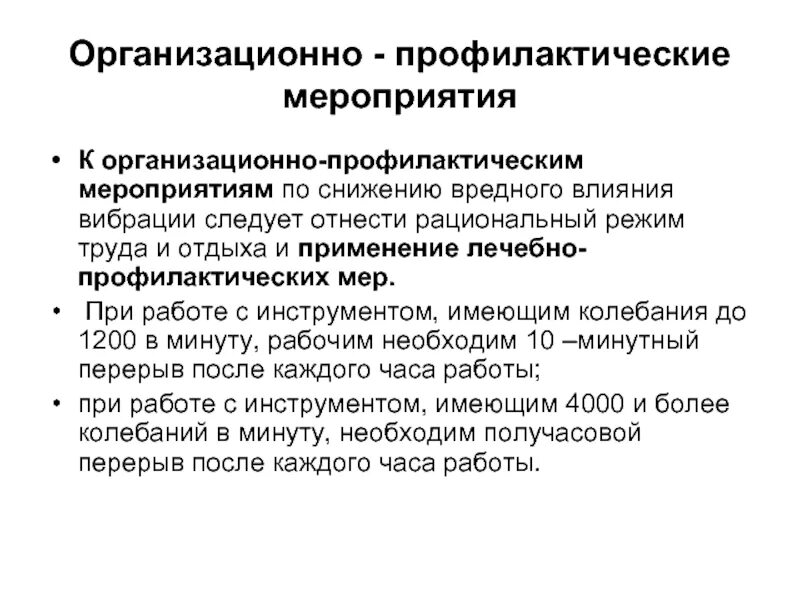 Организационно - профилактические мероприятия

• К организационно-профилактическим мероприятиям по снижению вредного влияния вибрации следует отнести рациональный режим труда и отдыха и применение лечебно-профилактических мер.

• При работе с инструментом, имеющим колебания до 1200 в минуту, рабочим необходим 10 –минутный перерыв после каждого часа работы;

• при работе с инструментом, имеющим 4000 и более колебаний в минуту, необходим получасовой перерыв после каждого часа работы.